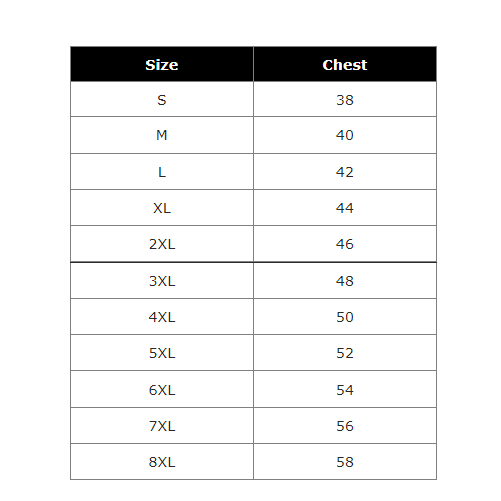 | Size | Chest |
|---|---|
| S | 38 |
| M | 40 |
| L | 42 |
| XL | 44 |
| 2XL | 46 |
| 3XL | 48 |
| 4XL | 50 |
| 5XL | 52 |
| 6XL | 54 |
| 7XL | 56 |
| 8XL | 58 |